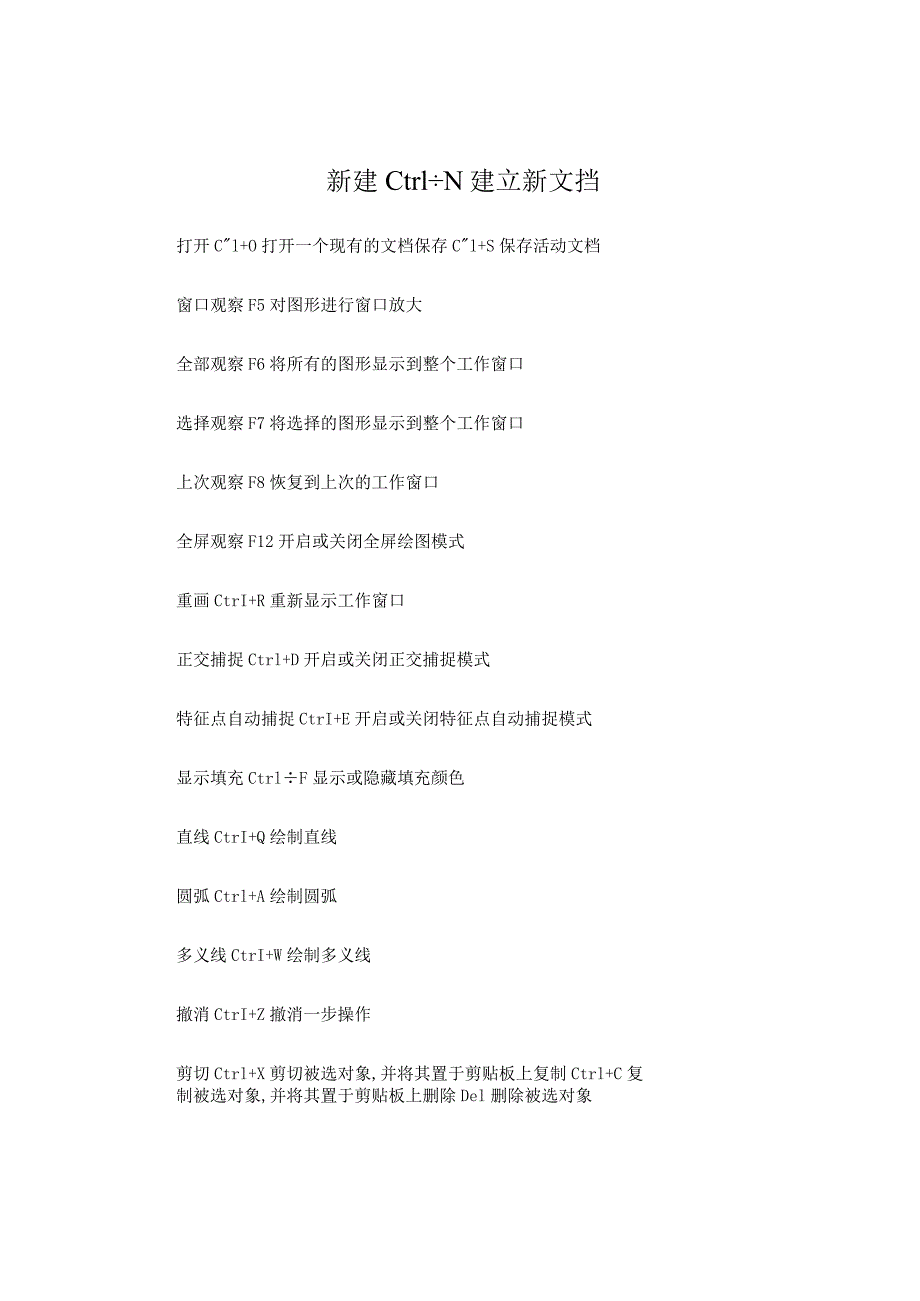 新建 Ctrl÷N 建立新文挡

打开 C"l+O 打开一个现有的文档保存 C"l+S 保存活动文档

窗口观察 F5 对图形进行窗口放大

全部观察 F6 将所有的图形显示到整个工作窗口

选择观察 F7 将选择的图形显示到整个工作窗口

上次观察 F8 恢复到上次的工作窗口

全屏观察 F12 开启或关闭全屏绘图模式

重画 CtrI+R 重新显示工作窗口

正交捕捉 Ctrl+D 开启或关闭正交捕捉模式

特征点自动捕捉 CtrI+E 开启或关闭特征点自动捕捉模式

显示填充 Ctrl÷F 显示或隐藏填充颜色

直线 CtrI+Q 绘制直线

圆弧 Ctrl+A 绘制圆弧

多义线 CtrI+W 绘制多义线

撤消 CtrI+Z 撤消一步操作

剪切 Ctrl+X 剪切被选对象,并将其置于剪贴板上复制 Ctrl+C 复制被选对象,并将其置于剪贴板上删除 Del 删除被选对象